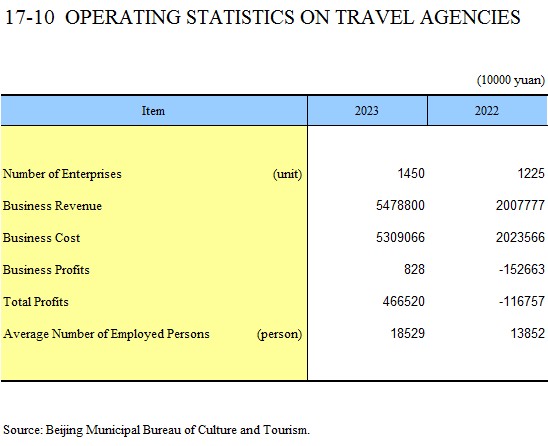 17-10 OPERATING STATISTICS ON TRAVEL AGENCIES

(10000 yuan)

| Item | 2023 | 2022 |
|---|---|---|
| Number of Enterprises (unit) | 1450 | 1225 |
| Business Revenue | 5478800 | 2007777 |
| Business Cost | 5309066 | 2023566 |
| Business Profits | 828 | -152663 |
| Total Profits | 466520 | -116757 |
| Average Number of Employed Persons (person) | 18529 | 13852 |

Source: Beijing Municipal Bureau of Culture and Tourism.